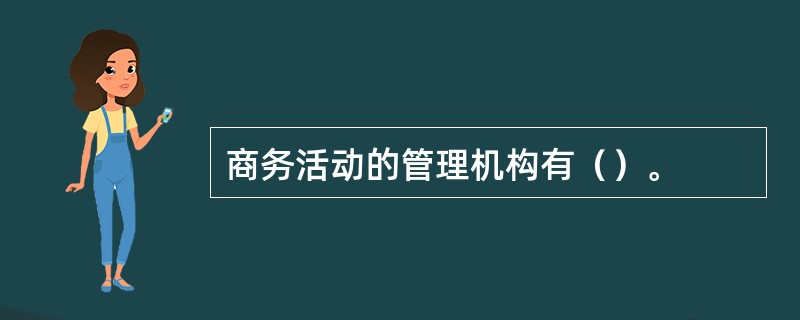 商务活动的管理机构有（）。